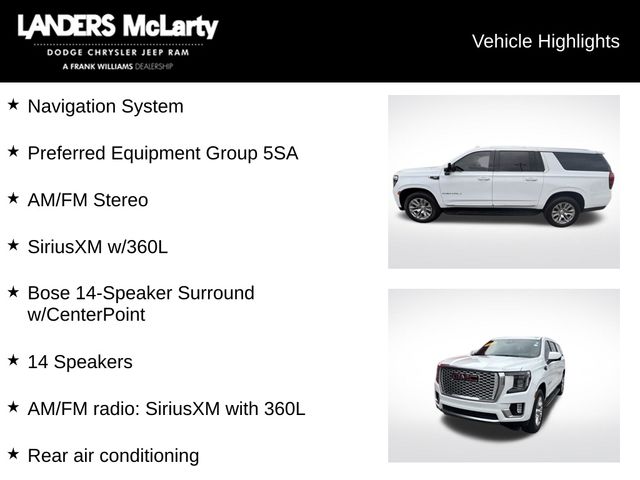 LANDERS McLarty
DODGE CHRYSLER JEEP RAM
A FRANK WILLIAMS DEALERSHIP

Vehicle Highlights

★ Navigation System

★ Preferred Equipment Group 5SA

★ AM/FM Stereo

★ SiriusXM w/360L

★ Bose 14-Speaker Surround w/CenterPoint

★ 14 Speakers

★ AM/FM radio: SiriusXM with 360L

★ Rear air conditioning